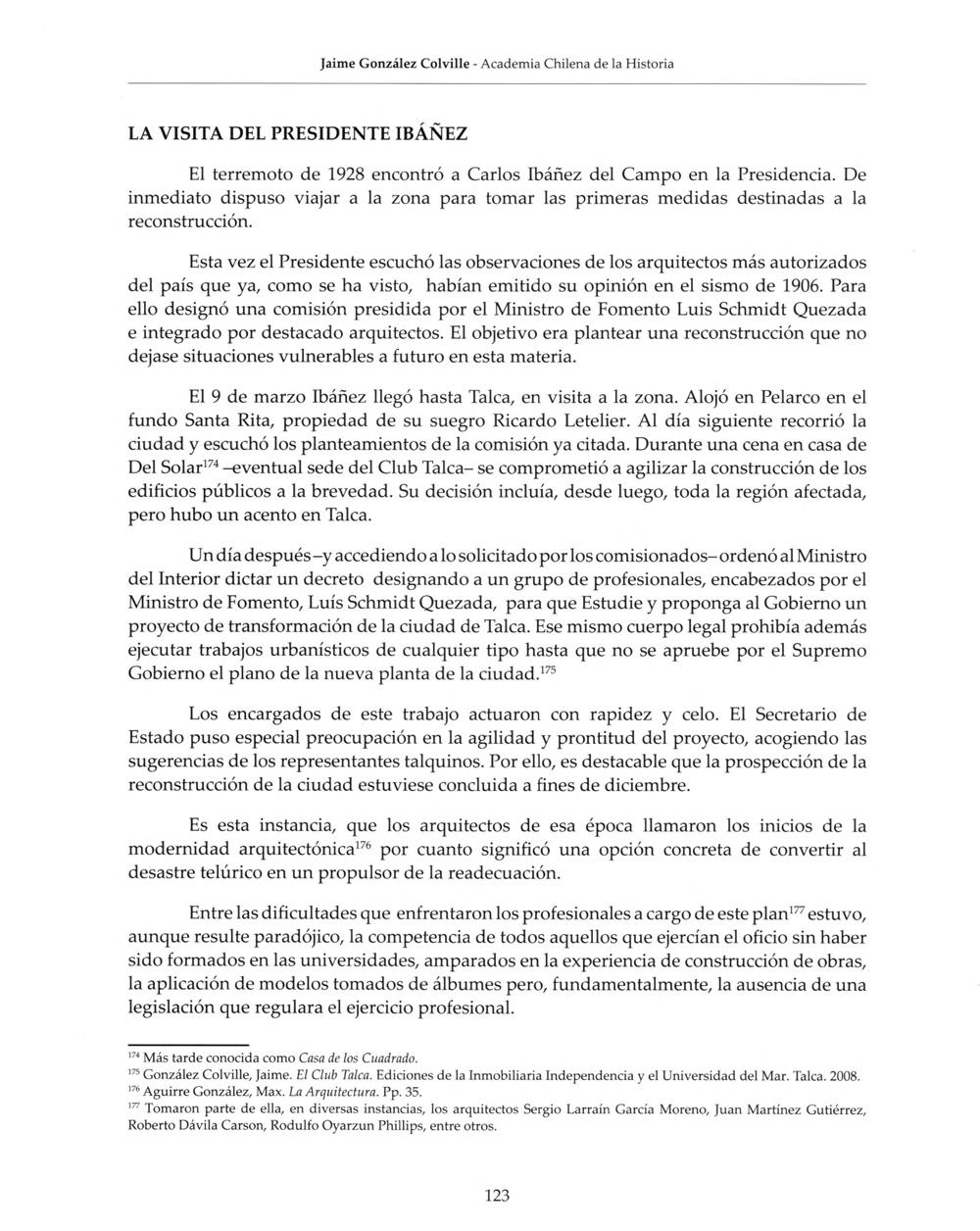 Jaime González Colville - Academia Chilena de la Historia

LA VISITA DEL PRESIDENTE IBÁÑEZ

El terremoto de 1928 encontró a Carlos Ibáñez del Campo en la Presidencia. De inmediato dispuso viajar a la zona para tomar las primeras medidas destinadas a la reconstrucción.

Esta vez el Presidente escuchó las observaciones de los arquitectos más autorizados del país que ya, como se ha visto, habían emitido su opinión en el sismo de 1906. Para ello designó una comisión presidida por el Ministro de Fomento Luis Schmidt Quezada e integrado por destacado arquitectos. El objetivo era plantear una reconstrucción que no dejase situaciones vulnerables a futuro en esta materia.

El 9 de marzo Ibáñez llegó hasta Talca, en visita a la zona. Alojó en Pelarco en el fundo Santa Rita, propiedad de su suegro Ricardo Letelier. Al día siguiente recorrió la ciudad y escuchó los planteamientos de la comisión ya citada. Durante una cena en casa de Del Solar$^{174}$ –eventual sede del Club Talca– se comprometió a agilizar la construcción de los edificios públicos a la brevedad. Su decisión incluía, desde luego, toda la región afectada, pero hubo un acento en Talca.

Un día después –y accediendo a lo solicitado por los comisionados– ordenó al Ministro del Interior dictar un decreto designando a un grupo de profesionales, encabezados por el Ministro de Fomento, Luís Schmidt Quezada, para que Estudie y proponga al Gobierno un proyecto de transformación de la ciudad de Talca. Ese mismo cuerpo legal prohibía además ejecutar trabajos urbanísticos de cualquier tipo hasta que no se apruebe por el Supremo Gobierno el plano de la nueva planta de la ciudad.$^{175}$

Los encargados de este trabajo actuaron con rapidez y celo. El Secretario de Estado puso especial preocupación en la agilidad y prontitud del proyecto, acogiendo las sugerencias de los representantes talquinos. Por ello, es destacable que la prospección de la reconstrucción de la ciudad estuviese concluida a fines de diciembre.

Es esta instancia, que los arquitectos de esa época llamaron los inicios de la modernidad arquitectónica$^{176}$ por cuanto significó una opción concreta de convertir al desastre telúrico en un propulsor de la readecuación.

Entre las dificultades que enfrentaron los profesionales a cargo de este plan$^{177}$ estuvo, aunque resulte paradójico, la competencia de todos aquellos que ejercían el oficio sin haber sido formados en las universidades, amparados en la experiencia de construcción de obras, la aplicación de modelos tomados de álbumes pero, fundamentalmente, la ausencia de una legislación que regulara el ejercicio profesional.

$^{174}$ Más tarde conocida como Casa de los Cuadrado.
$^{175}$ González Colville, Jaime. El Club Talca. Ediciones de la Inmobiliaria Independencia y el Universidad del Mar. Talca. 2008.
$^{176}$ Aguirre González, Max. La Arquitectura. Pp. 35.
$^{177}$ Tomaron parte de ella, en diversas instancias, los arquitectos Sergio Larraín García Moreno, Juan Martínez Gutiérrez, Roberto Dávila Carson, Rodulfo Oyarzun Phillips, entre otros.

123